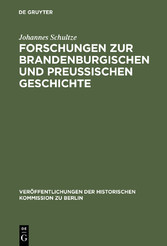 DE GRUYTER

Johannes Schultze

FORSCHUNGEN ZUR BRANDENBURGISCHEN UND PREUSSISCHEN GESCHICHTE

VERÖFFENTLICHUNGEN DER HISTORISCHEN KOMMISSION ZU BERLIN

DE G